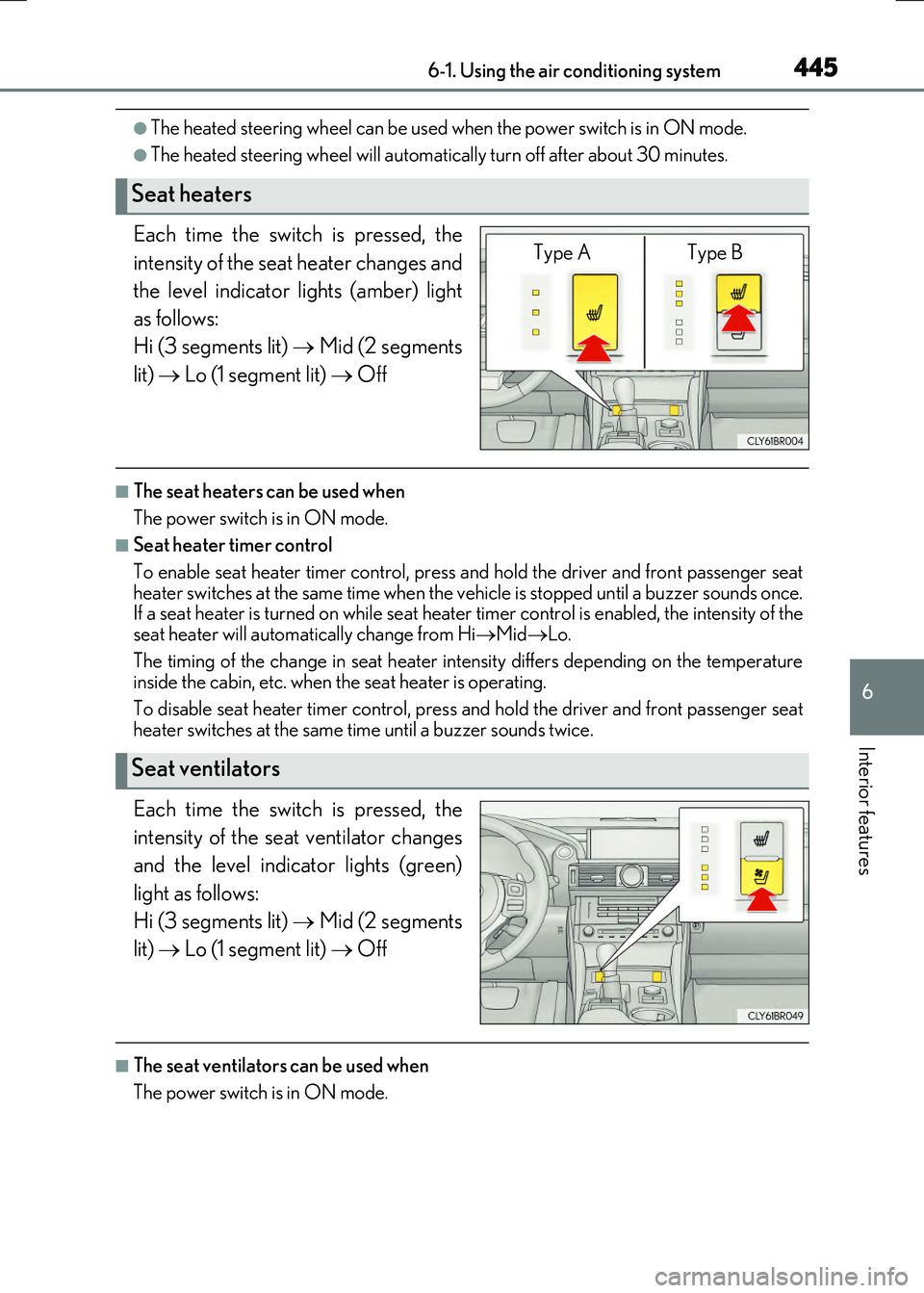 6-1. Using the air conditioning system

445

●The heated steering wheel can be used when the power switch is in ON mode.

●The heated steering wheel will automatically turn off after about 30 minutes.

Seat heaters

Each time the switch is pressed, the intensity of the seat heater changes and the level indicator lights (amber) light as follows:

Hi (3 segments lit) → Mid (2 segments lit) → Lo (1 segment lit) → Off

Type A

Type B

CLY61BR004

■The seat heaters can be used when

The power switch is in ON mode.

■Seat heater timer control

To enable seat heater timer control, press and hold the driver and front passenger seat heater switches at the same time when the vehicle is stopped until a buzzer sounds once. If a seat heater is turned on while seat heater timer control is enabled, the intensity of the seat heater will automatically change from Hi→Mid→Lo.

The timing of the change in seat heater intensity differs depending on the temperature inside the cabin, etc. when the seat heater is operating.

To disable seat heater timer control, press and hold the driver and front passenger seat heater switches at the same time until a buzzer sounds twice.

Seat ventilators

Each time the switch is pressed, the intensity of the seat ventilator changes and the level indicator lights (green) light as follows:

Hi (3 segments lit) → Mid (2 segments lit) → Lo (1 segment lit) → Off

CLY61BR049

■The seat ventilators can be used when

The power switch is in ON mode.

6

Interior features

carmanualsonline.info